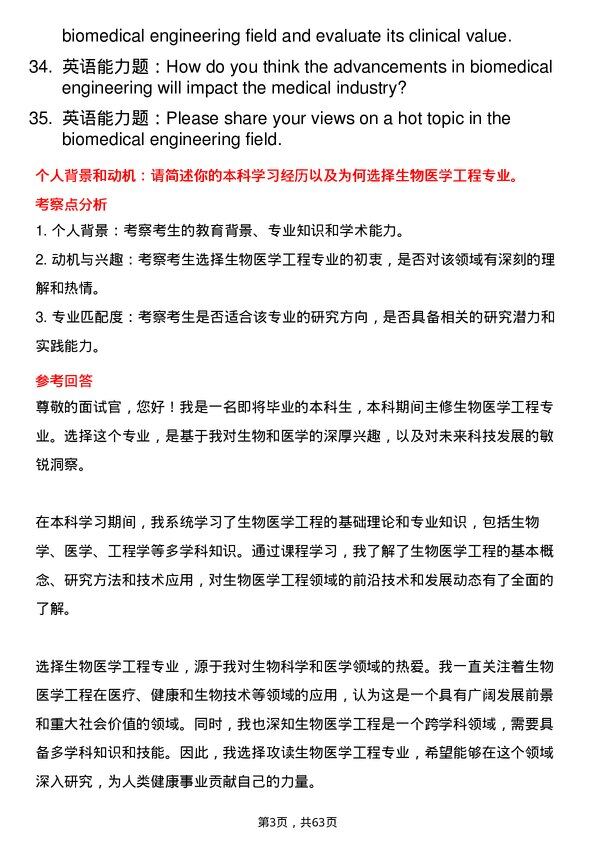 biomedical engineering field and evaluate its clinical value.

34. 英语能力题：How do you think the advancements in biomedical engineering will impact the medical industry?

35. 英语能力题：Please share your views on a hot topic in the biomedical engineering field.

个人背景和动机：请简述你的本科学习经历以及为何选择生物医学工程专业。

考察点分析

1. 个人背景：考察考生的教育背景、专业知识和学术能力。

2. 动机与兴趣：考察考生选择生物医学工程专业的初衷，是否对该领域有深刻的理解和热情。

3. 专业匹配度：考察考生是否适合该专业的研究方向，是否具备相关的研究潜力和实践能力。

参考回答

尊敬的面试官，您好！我是一名即将毕业的本科生，本科期间主修生物医学工程专业。选择这个专业，是基于我对生物和医学的深厚兴趣，以及对未来科技发展的敏锐洞察。

在本科学习期间，我系统学习了生物医学工程的基础理论和专业知识，包括生物学、医学、工程学等多学科知识。通过课程学习，我了解了生物医学工程的基本概念、研究方法和技术应用，对生物医学工程领域的前沿技术和发展动态有了全面的了解。

选择生物医学工程专业，源于我对生物科学和医学领域的热爱。我一直关注着生物医学工程在医疗、健康和生物技术等领域的应用，认为这是一个具有广阔发展前景和重大社会价值的领域。同时，我也深知生物医学工程是一个跨学科领域，需要具备多学科知识和技能。因此，我选择攻读生物医学工程专业，希望能够在这个领域深入研究，为人类健康事业贡献自己的力量。

第3页，共63页